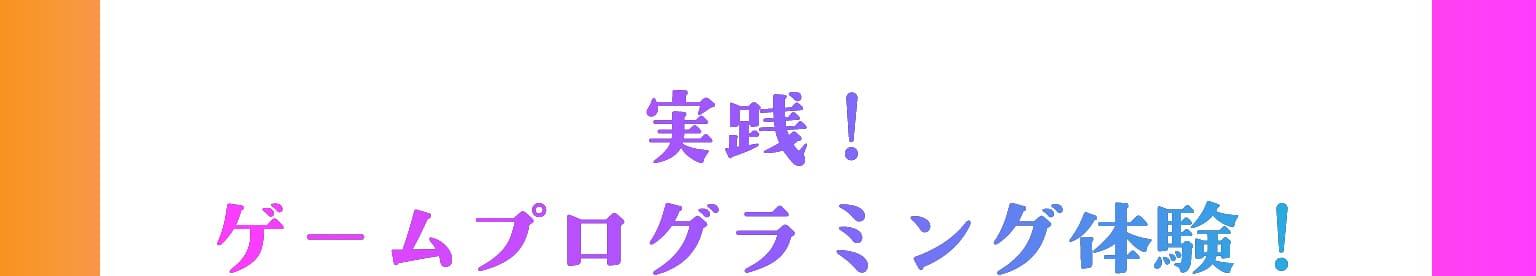 実践！
ゲームプログラミング体験！